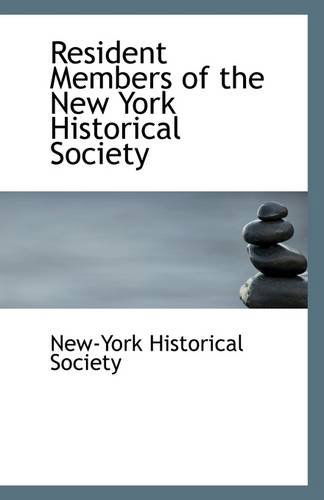 Resident Members of the New York Historical Society

New-York Historical Society